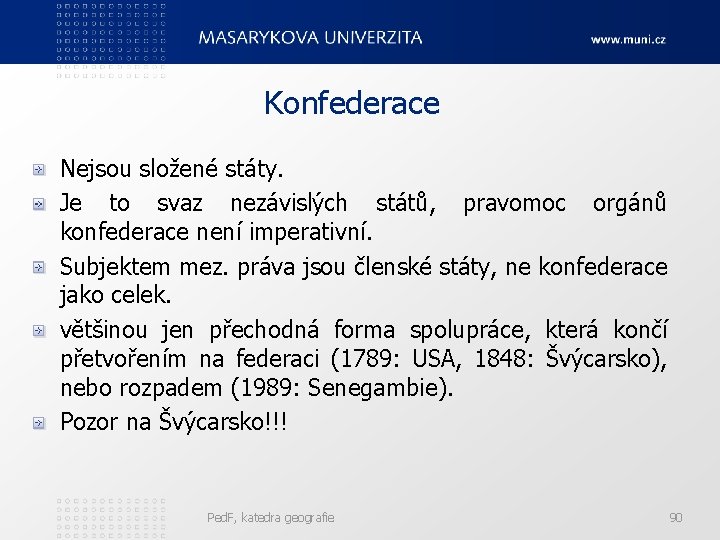 MASARYKOVA UNIVERZITA

www.muni.cz

Konfederace

Nejsou složené státy.

Je to svaz nezávislých států, pravomoc orgánů konfederace není imperativní.

Subjektem mez. práva jsou členské státy, ne konfederace jako celek.

většinou jen přechodná forma spolupráce, která končí přetvořením na federaci (1789: USA, 1848: Švýcarsko), nebo rozpadem (1989: Senegambie).

Pozor na Švýcarsko!!!

PedF, katedra geografie

90